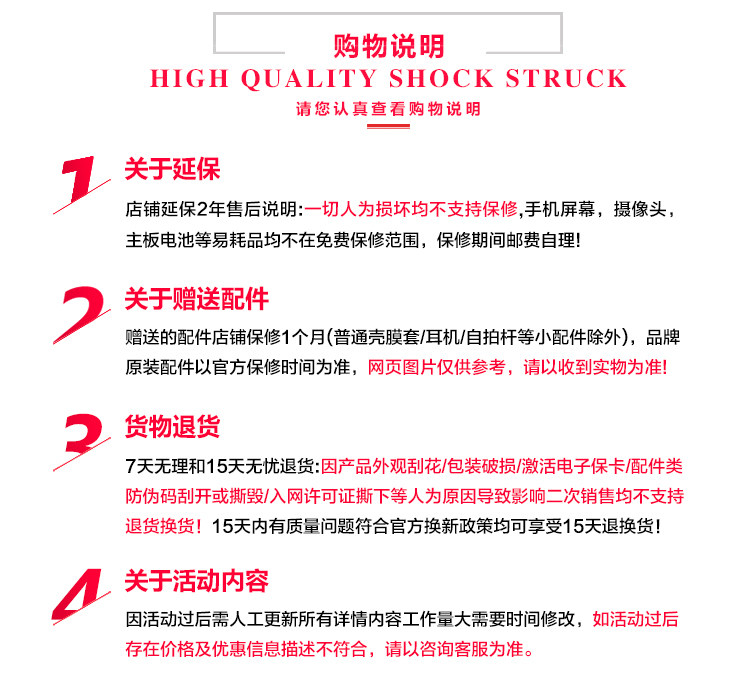 购物说明
HIGH QUALITY SHOCK STRUCK
请您认真查看购物说明

1
关于延保
店铺延保2年售后说明:一切人为损坏均不支持保修,手机屏幕，摄像头，主板电池等易耗品均不在免费保修范围，保修期间邮费自理!

2
关于赠送配件
赠送的配件店铺保修1个月(普通壳膜套/耳机/自拍杆等小配件除外)，品牌原装配件以官方保修时间为准，网页图片仅供参考，请以收到实物为准!

3
货物退货
7天无理和15天无忧退货:因产品外观刮花/包装破损/激活电子保卡/配件类防伪码刮开或撕毁/入网许可证撕下等人为原因导致影响二次销售均不支持退货换货！15天内有质量问题符合官方换新政策均可享受15天退换货！

4
关于活动内容
因活动过后需人工更新所有详情内容工作量大需要时间修改，如活动过后存在价格及优惠信息描述不符合，请以咨询客服为准。